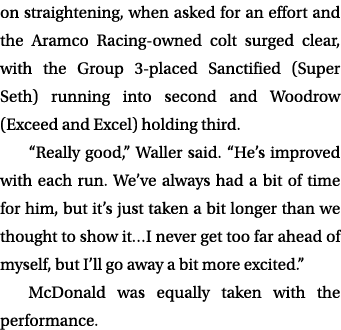 on straightening, when asked for an effort and the Aramco Racing-owned colt surged clear, with the Group 3-placed Sanctified (Super Seth) running into second and Woodrow (Exceed and Excel) holding third.

“Really good,” Waller said. “He’s improved with each run. We’ve always had a bit of time for him, but it’s just taken a bit longer than we thought to show it…I never get too far ahead of myself, but I’ll go away a bit more excited.”

McDonald was equally taken with the performance.